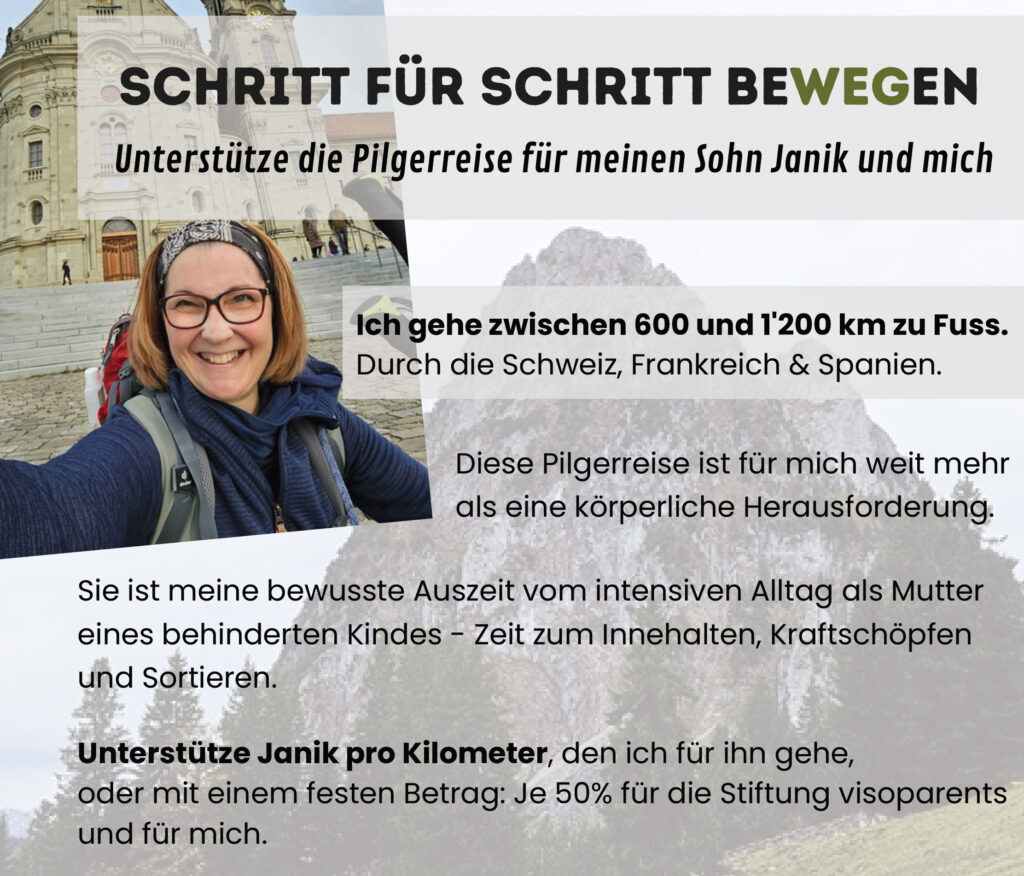 SCHRITT FÜR SCHRITT BEWEGEN
Unterstütze die Pilgerreise für meinen Sohn Janik und mich

Ich gehe zwischen 600 und 1'200 km zu Fuss.
Durch die Schweiz, Frankreich & Spanien.

Diese Pilgerreise ist für mich weit mehr als eine körperliche Herausforderung.

Sie ist meine bewusste Auszeit vom intensiven Alltag als Mutter eines behinderten Kindes - Zeit zum Innehalten, Kraftschöpfen und Sortieren.

Unterstütze Janik pro Kilometer, den ich für ihn gehe, oder mit einem festen Betrag: Je 50% für die Stiftung visoparents und für mich.